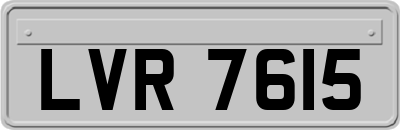 LVR 7615